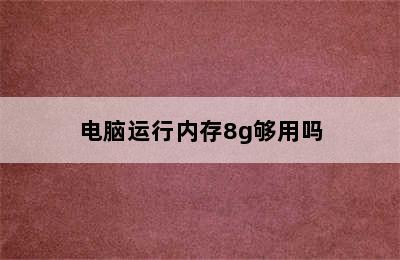 电脑运行内存8g够用吗